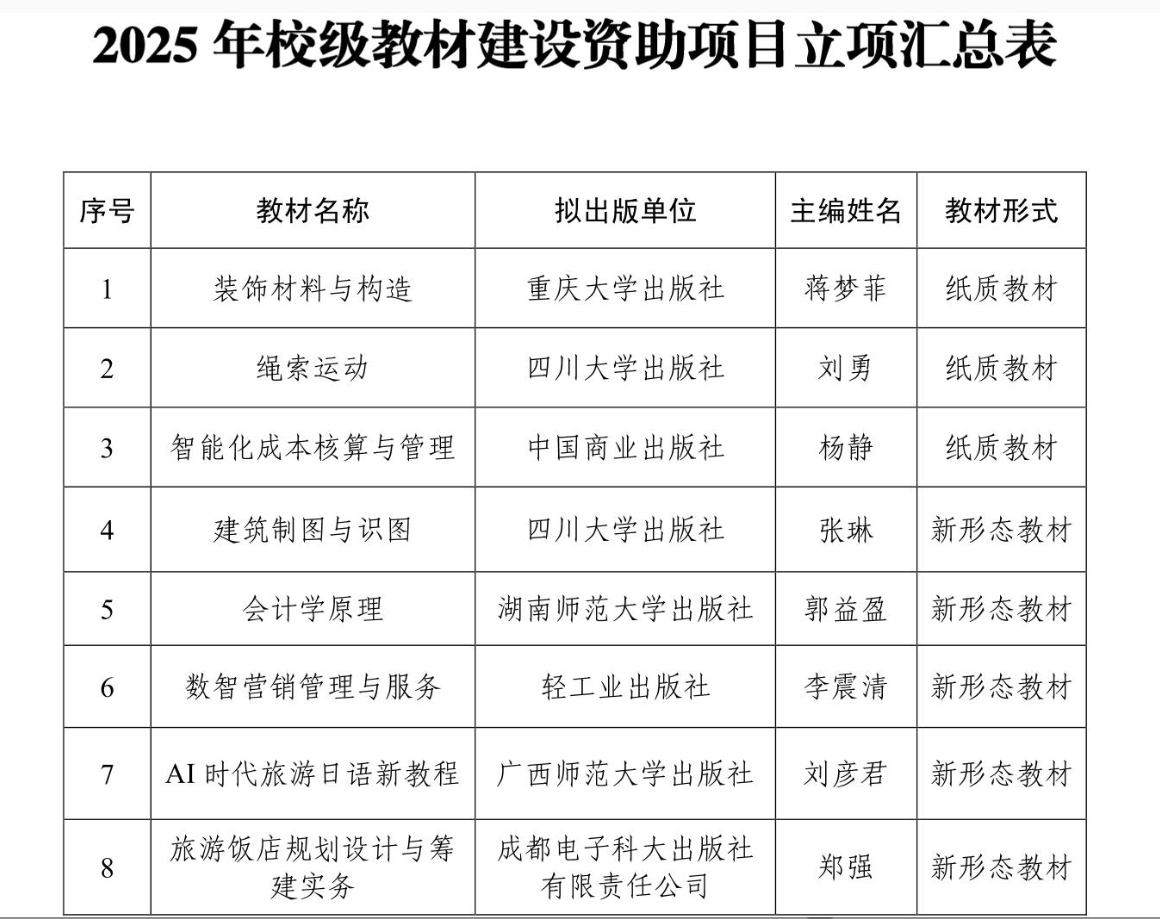 2025 年校级教材建设资助项目立项汇总表

| 序号 | 教材名称 | 拟出版单位 | 主编姓名 | 教材形式 |
|---|---|---|---|---|
| 1 | 装饰材料与构造 | 重庆大学出版社 | 蒋梦菲 | 纸质教材 |
| 2 | 绳索运动 | 四川大学出版社 | 刘勇 | 纸质教材 |
| 3 | 智能化成本核算与管理 | 中国商业出版社 | 杨静 | 纸质教材 |
| 4 | 建筑制图与识图 | 四川大学出版社 | 张琳 | 新形态教材 |
| 5 | 会计学原理 | 湖南师范大学出版社 | 郭益盈 | 新形态教材 |
| 6 | 数智营销管理与服务 | 轻工业出版社 | 李震清 | 新形态教材 |
| 7 | AI 时代旅游日语新教程 | 广西师范大学出版社 | 刘彦君 | 新形态教材 |
| 8 | 旅游饭店规划设计与筹建实务 | 成都电子科大出版社有限责任公司 | 郑强 | 新形态教材 |